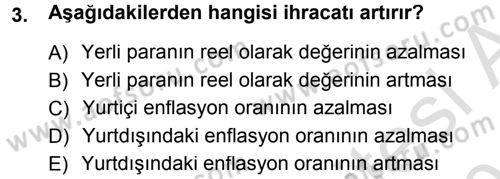 3. Aşağıdakilerden hangisi ihracatı artırır?

A) Yerli paranın reel olarak değerinin azalması
B) Yerli paranın reel olarak değerinin artması
C) Yurtiçi enflasyon oranının azalması
D) Yurtdışındaki enflasyon oranının azalması
E) Yurtdışındaki enflasyon oranının artması

www.aofsoru.com